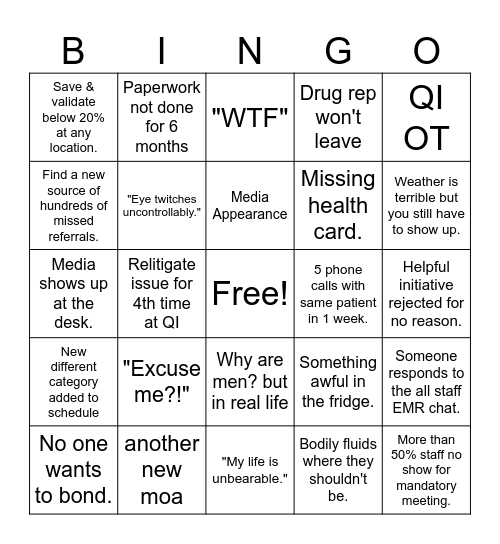 | B | I | N | G | O |
|---|---|---|---|---|
| Save & validate below 20% at any location. | Paperwork not done for 6 months | "WTF" | Drug rep won't leave | QI OT |
| Find a new source of hundreds of missed referrals. | "Eye twitches uncontrollably." | Media Appearance | Missing health card. | Weather is terrible but you still have to show up. |
| Media shows up at the desk. | Relitigate issue for 4th time at QI | Free! | 5 phone calls with same patient in 1 week. | Helpful initiative rejected for no reason. |
| New different category added to schedule | "Excuse me?!" | Why are men? but in real life | Something awful in the fridge. | Someone responds to the all staff EMR chat. |
| No one wants to bond. | another new moa | "My life is unbearable." | Bodily fluids where they shouldn't be. | More than 50% staff no show for mandatory meeting. |